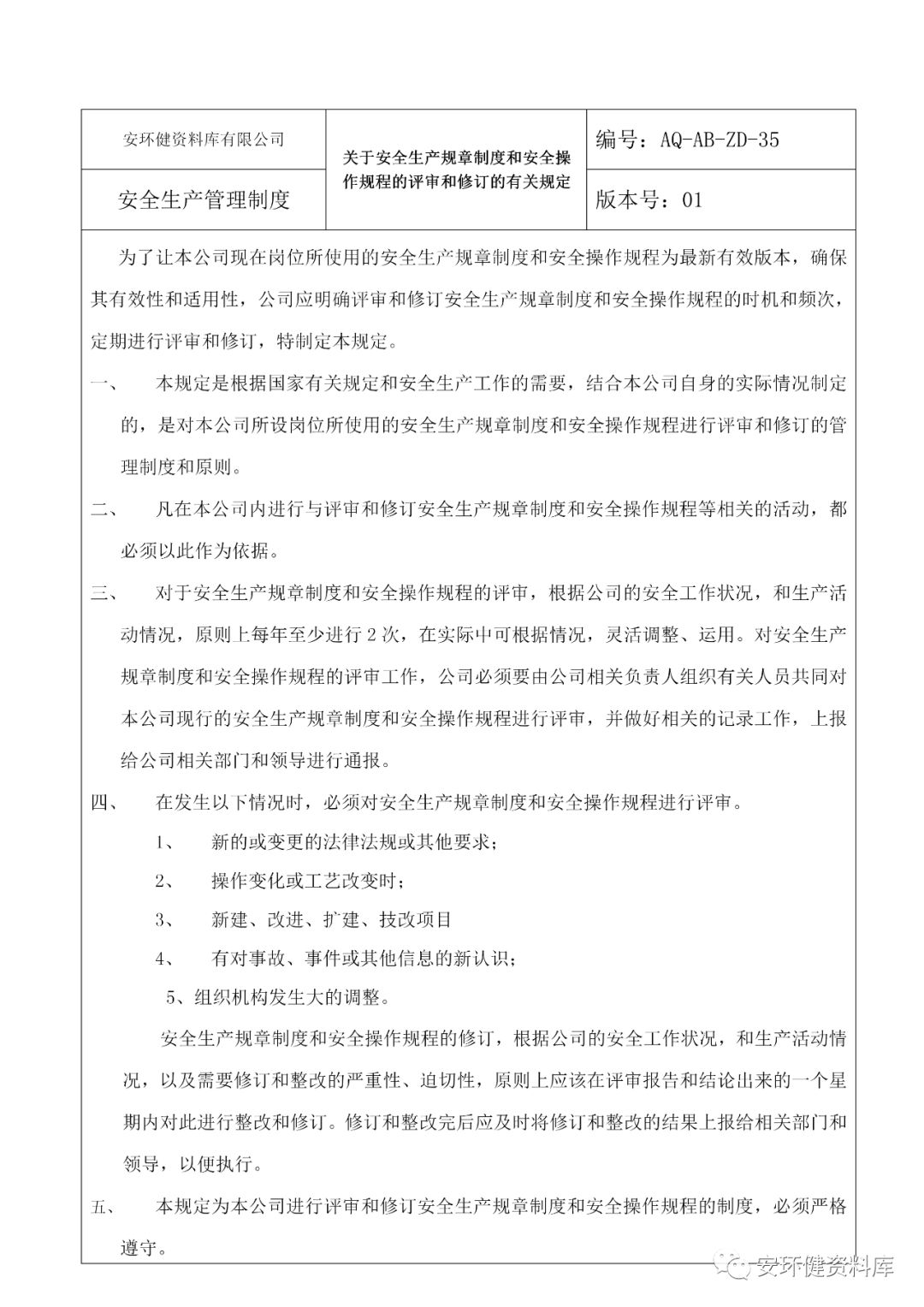 | 安环健资料库有限公司 | 关于安全生产规章制度和安全操作规程的评审和修订的有关规定 | 编号：AQ-AB-ZD-35 |
|---|---|---|
| 安全生产管理制度 | | 版本号：01 |

为了让本公司现在岗位所使用的安全生产规章制度和安全操作规程为最新有效版本，确保其有效性和适用性，公司应明确评审和修订安全生产规章制度和安全操作规程的时机和频次，定期进行评审和修订，特制定本规定。

一、 本规定是根据国家有关规定和安全生产工作的需要，结合本公司自身的实际情况制定的，是对本公司所设岗位所使用的安全生产规章制度和安全操作规程进行评审和修订的管理制度和原则。

二、 凡在本公司内进行与评审和修订安全生产规章制度和安全操作规程等相关的活动，都必须以此作为依据。

三、 对于安全生产规章制度和安全操作规程的评审，根据公司的安全工作状况，和生产活动情况，原则上每年至少进行2次，在实际中可根据情况，灵活调整、运用。对安全生产规章制度和安全操作规程的评审工作，公司必须要由公司相关负责人组织有关人员共同对本公司现行的安全生产规章制度和安全操作规程进行评审，并做好相关的记录工作，上报给公司相关部门和领导进行通报。

四、 在发生以下情况时，必须对安全生产规章制度和安全操作规程进行评审。

1、 新的或变更的法律法规或其他要求；

2、 操作变化或工艺改变时；

3、 新建、改进、扩建、技改项目

4、 有对事故、事件或其他信息的新认识；

5、组织机构发生大的调整。

安全生产规章制度和安全操作规程的修订，根据公司的安全工作状况，和生产活动情况，以及需要修订和整改的严重性、迫切性，原则上应该在评审报告和结论出来的一个星期内对此进行整改和修订。修订和整改完后应及时将修订和整改的结果上报给相关部门和领导，以便执行。

五、 本规定为本公司进行评审和修订安全生产规章制度和安全操作规程的制度，必须严格遵守。

安环健资料库